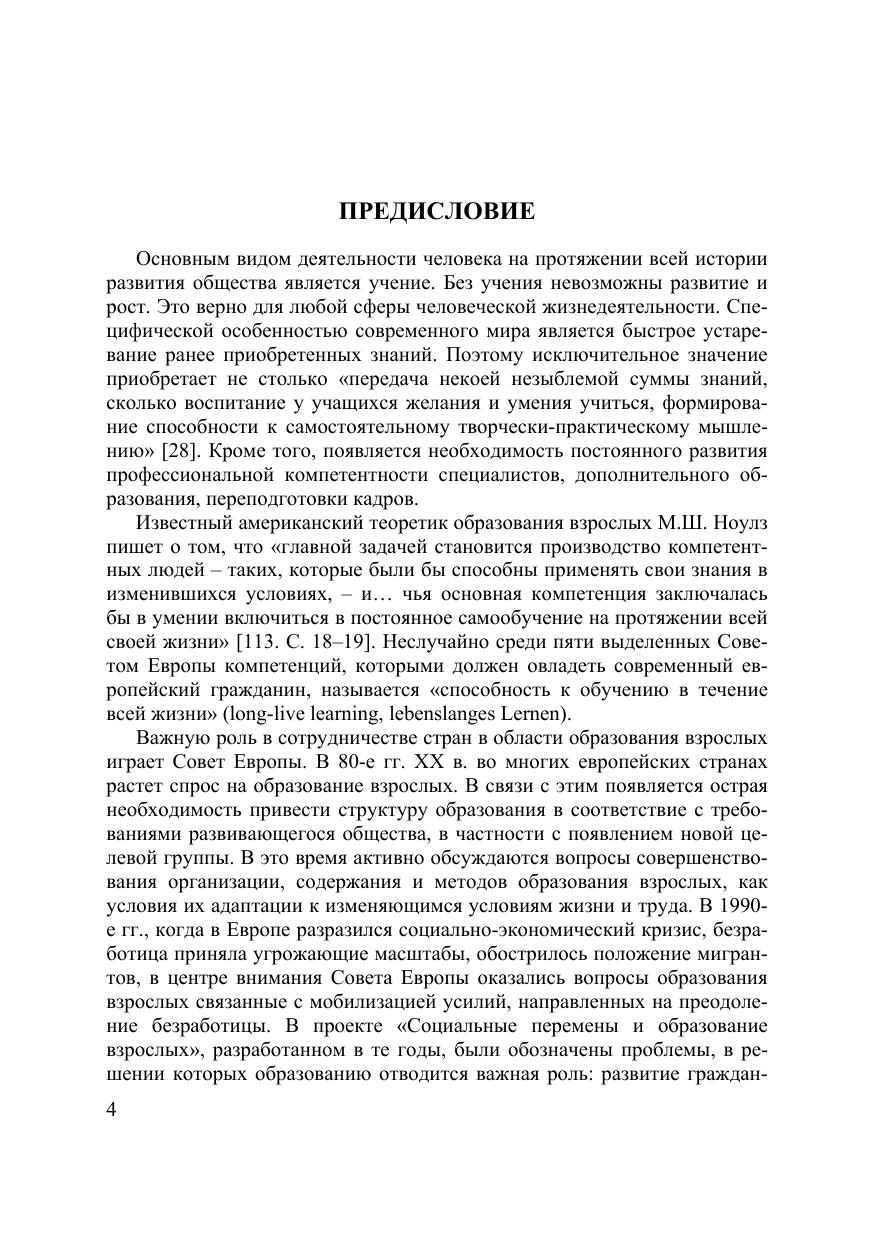 ПРЕДИСЛОВИЕ

Основным видом деятельности человека на протяжении всей истории развития общества является учение. Без учения невозможны развитие и рост. Это верно для любой сферы человеческой жизнедеятельности. Специфической особенностью современного мира является быстрое устаревание ранее приобретенных знаний. Поэтому исключительное значение приобретает не столько «передача некоей незыблемой суммы знаний, сколько воспитание у учащихся желания и умения учиться, формирование способности к самостоятельному творчески-практическому мышлению» [28]. Кроме того, появляется необходимость постоянного развития профессиональной компетентности специалистов, дополнительного образования, переподготовки кадров.

Известный американский теоретик образования взрослых М.Ш. Ноулз пишет о том, что «главной задачей становится производство компетентных людей – таких, которые были бы способны применять свои знания в изменившихся условиях, – и… чья основная компетенция заключалась бы в умении включиться в постоянное самообучение на протяжении всей своей жизни» [113. С. 18–19]. Неслучайно среди пяти выделенных Советом Европы компетенций, которыми должен овладеть современный европейский гражданин, называется «способность к обучению в течение всей жизни» (long-live learning, lebenslanges Lernen).

Важную роль в сотрудничестве стран в области образования взрослых играет Совет Европы. В 80-е гг. XX в. во многих европейских странах растет спрос на образование взрослых. В связи с этим появляется острая необходимость привести структуру образования в соответствие с требованиями развивающегося общества, в частности с появлением новой целевой группы. В это время активно обсуждаются вопросы совершенствования организации, содержания и методов образования взрослых, как условия их адаптации к изменяющимся условиям жизни и труда. В 1990-е гг., когда в Европе разразился социально-экономический кризис, безработица приняла угрожающие масштабы, обострилось положение мигрантов, в центре внимания Совета Европы оказались вопросы образования взрослых связанные с мобилизацией усилий, направленных на преодоление безработицы. В проекте «Социальные перемены и образование взрослых», разработанном в те годы, были обозначены проблемы, в решении которых образованию отводится важная роль: развитие граждан-

4